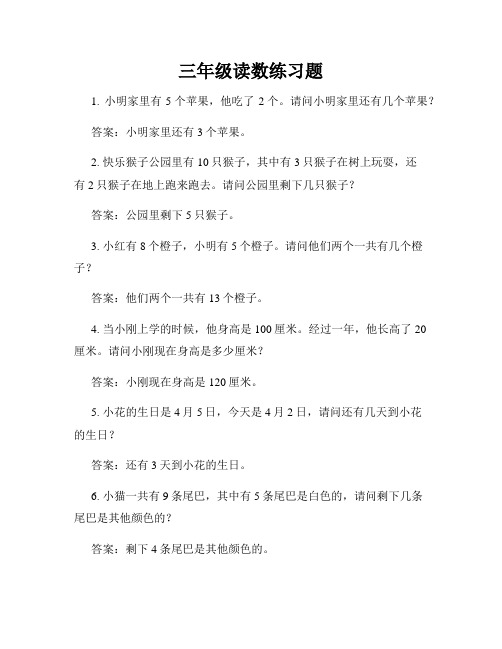 三年级读数练习题

1. 小明家里有 5 个苹果，他吃了 2 个。请问小明家里还有几个苹果？

答案：小明家里还有 3 个苹果。

2. 快乐猴子公园里有 10 只猴子，其中有 3 只猴子在树上玩耍，还有 2 只猴子在地上跑来跑去。请问公园里剩下几只猴子？

答案：公园里剩下 5 只猴子。

3. 小红有 8 个橙子，小明有 5 个橙子。请问他们两个一共有几个橙子？

答案：他们两个一共有 13 个橙子。

4. 当小刚上学的时候，他身高是 100 厘米。经过一年，他长高了 20 厘米。请问小刚现在身高是多少厘米？

答案：小刚现在身高是 120 厘米。

5. 小花的生日是 4 月 5 日，今天是 4 月 2 日，请问还有几天到小花的生日？

答案：还有 3 天到小花的生日。

6. 小猫一共有 9 条尾巴，其中有 5 条尾巴是白色的，请问剩下几条尾巴是其他颜色的？

答案：剩下 4 条尾巴是其他颜色的。